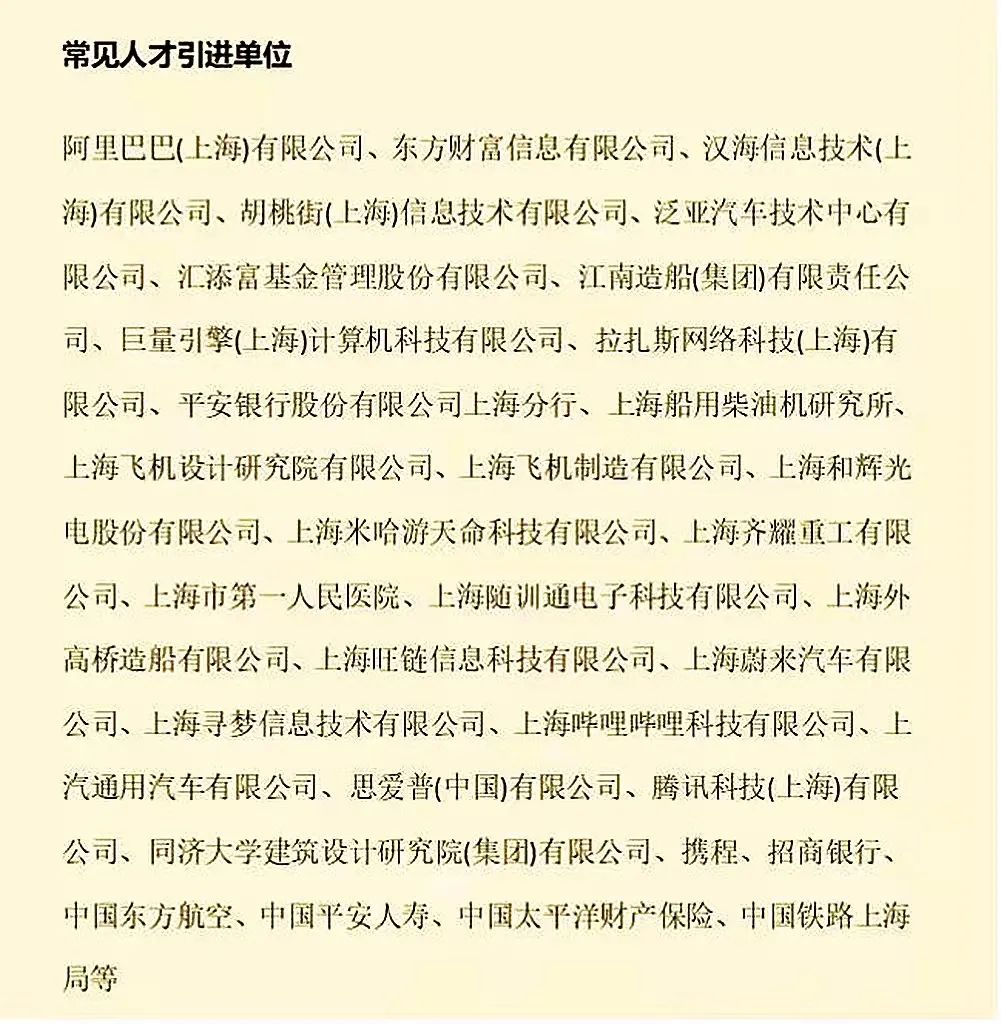 常见人才引进单位

阿里巴巴(上海)有限公司、东方财富信息有限公司、汉海信息技术(上海)有限公司、胡桃街(上海)信息技术有限公司、泛亚汽车技术中心有限公司、汇添富基金管理股份有限公司、江南造船(集团)有限责任公司、巨量引擎(上海)计算机科技有限公司、拉扎斯网络科技(上海)有限公司、平安银行股份有限公司上海分行、上海船用柴油机研究所、上海飞机设计研究院有限公司、上海飞机制造有限公司、上海和辉光电股份有限公司、上海米哈游天命科技有限公司、上海齐耀重工有限公司、上海市第一人民医院、上海随训通电子科技有限公司、上海外高桥造船有限公司、上海旺链信息科技有限公司、上海蔚来汽车有限公司、上海寻梦信息技术有限公司、上海哔哩哔哩科技有限公司、上汽通用汽车有限公司、思爱普(中国)有限公司、腾讯科技(上海)有限公司、同济大学建筑设计研究院(集团)有限公司、携程、招商银行、中国东方航空、中国平安人寿、中国太平洋财产保险、中国铁路上海局等